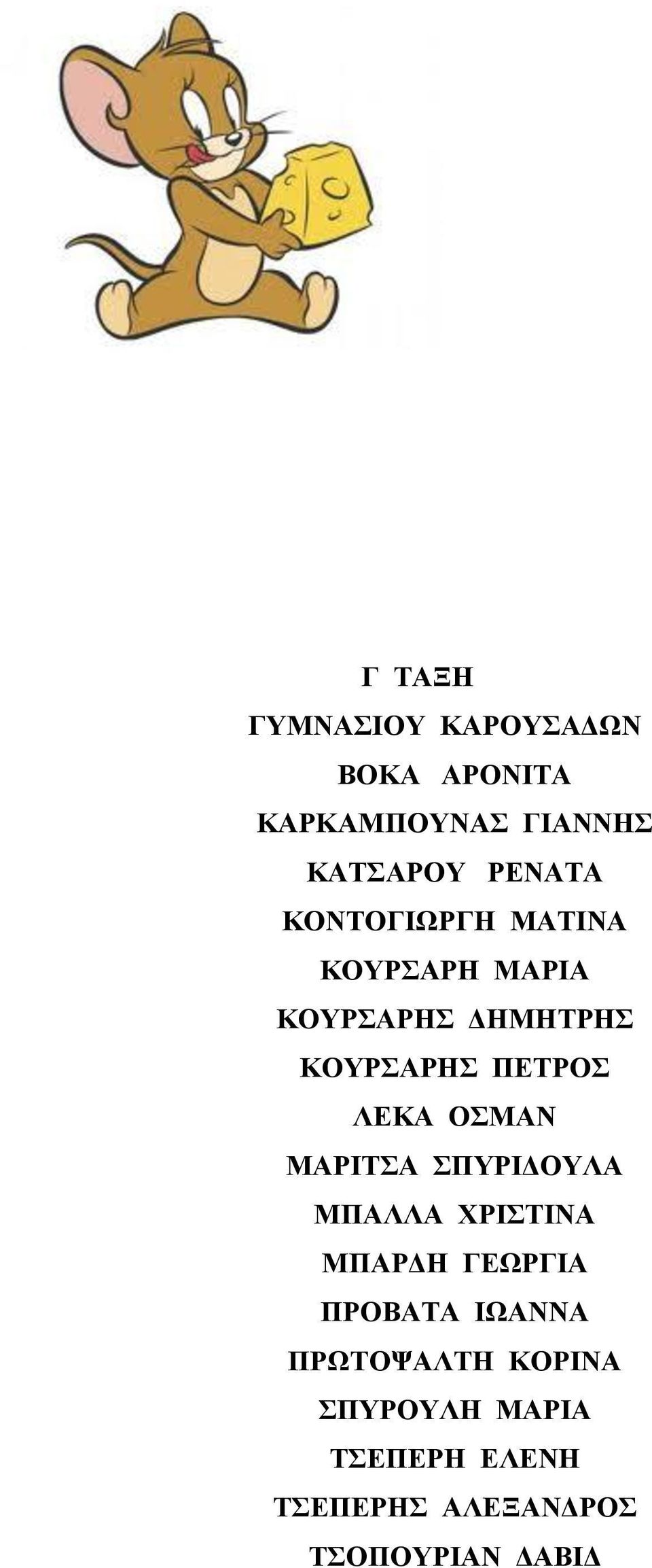 Γ ΤΑΞΗ

ΓΥΜΝΑΣΙΟΥ ΚΑΡΟΥΣΑΔΩΝ

ΒΟΚΑ ΑΡΟΝΙΤΑ

ΚΑΡΚΑΜΠΟΥΝΑΣ ΓΙΑΝΝΗΣ

ΚΑΤΣΑΡΟΥ ΡΕΝΑΤΑ

ΚΟΝΤΟΓΙΩΡΓΗ ΜΑΤΙΝΑ

ΚΟΥΡΣΑΡΗ ΜΑΡΙΑ

ΚΟΥΡΣΑΡΗΣ ΔΗΜΗΤΡΗΣ

ΚΟΥΡΣΑΡΗΣ ΠΕΤΡΟΣ

ΛΕΚΑ ΟΣΜΑΝ

ΜΑΡΙΤΣΑ ΣΠΥΡΙΔΟΥΛΑ

ΜΠΑΛΛΑ ΧΡΙΣΤΙΝΑ

ΜΠΑΡΔΗ ΓΕΩΡΓΙΑ

ΠΡΟΒΑΤΑ ΙΩΑΝΝΑ

ΠΡΩΤΟΨΑΛΤΗ ΚΟΡΙΝΑ

ΣΠΥΡΟΥΛΗ ΜΑΡΙΑ

ΤΣΕΠΕΡΗ ΕΛΕΝΗ

ΤΣΕΠΕΡΗΣ ΑΛΕΞΑΝΔΡΟΣ

ΤΣΟΠΟΥΡΙΑΝ ΔΑΒΙΔ